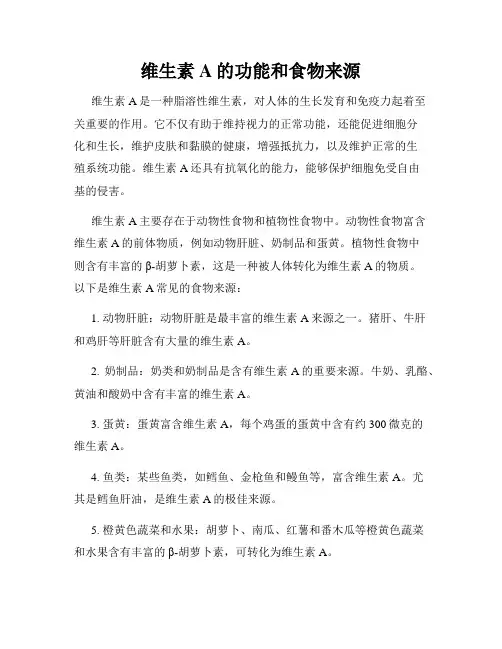 维生素 A 的功能和食物来源

维生素 A 是一种脂溶性维生素，对人体的生长发育和免疫力起着至关重要的作用。它不仅有助于维持视力的正常功能，还能促进细胞分化和生长，维护皮肤和黏膜的健康，增强抵抗力，以及维护正常的生殖系统功能。维生素 A 还具有抗氧化的能力，能够保护细胞免受自由基的侵害。

维生素 A 主要存在于动物性食物和植物性食物中。动物性食物富含维生素 A 的前体物质，例如动物肝脏、奶制品和蛋黄。植物性食物中则含有丰富的 β-胡萝卜素，这是一种被人体转化为维生素 A 的物质。以下是维生素 A 常见的食物来源：

1. 动物肝脏：动物肝脏是最丰富的维生素 A 来源之一。猪肝、牛肝和鸡肝等肝脏含有大量的维生素 A。

2. 奶制品：奶类和奶制品是含有维生素 A 的重要来源。牛奶、乳酪、黄油和酸奶中含有丰富的维生素 A。

3. 蛋黄：蛋黄富含维生素 A，每个鸡蛋的蛋黄中含有约 300 微克的维生素 A。

4. 鱼类：某些鱼类，如鳕鱼、金枪鱼和鳗鱼等，富含维生素 A。尤其是鳕鱼肝油，是维生素 A 的极佳来源。

5. 橙黄色蔬菜和水果：胡萝卜、南瓜、红薯和番木瓜等橙黄色蔬菜和水果含有丰富的 β-胡萝卜素，可转化为维生素 A。